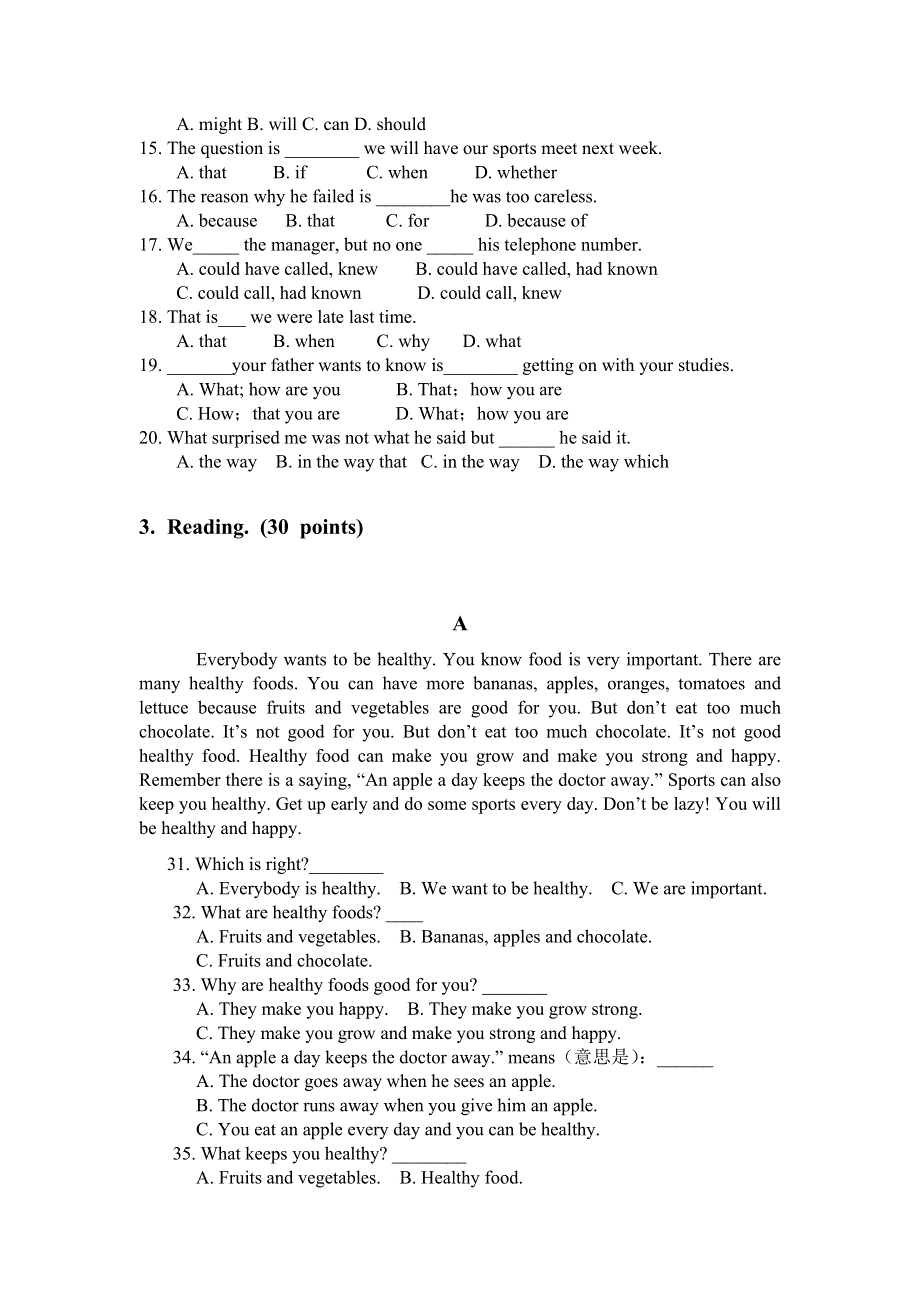 A. might B. will C. can D. should
15. The question is ________ we will have our sports meet next week.
A. that B. if C. when D. whether
16. The reason why he failed is ________he was too careless.
A. because B. that C. for D. because of
17. We_____ the manager, but no one _____ his telephone number.
A. could have called, knew B. could have called, had known
C. could call, had known D. could call, knew
18. That is___ we were late last time.
A. that B. when C. why D. what
19. _______your father wants to know is________ getting on with your studies.
A. What; how are you B. That；how you are
C. How；that you are D. What；how you are
20. What surprised me was not what he said but ______ he said it.
A. the way B. in the way that C. in the way D. the way which

3. Reading. (30 points)

A

Everybody wants to be healthy. You know food is very important. There are many healthy foods. You can have more bananas, apples, oranges, tomatoes and lettuce because fruits and vegetables are good for you. But don’t eat too much chocolate. It’s not good for you. But don’t eat too much chocolate. It’s not good healthy food. Healthy food can make you grow and make you strong and happy. Remember there is a saying, “An apple a day keeps the doctor away.” Sports can also keep you healthy. Get up early and do some sports every day. Don’t be lazy! You will be healthy and happy.

31. Which is right?________
A. Everybody is healthy. B. We want to be healthy. C. We are important.
32. What are healthy foods? ____
A. Fruits and vegetables. B. Bananas, apples and chocolate.
C. Fruits and chocolate.
33. Why are healthy foods good for you? _______
A. They make you happy. B. They make you grow strong.
C. They make you grow and make you strong and happy.
34. “An apple a day keeps the doctor away.” means（意思是）：______
A. The doctor goes away when he sees an apple.
B. The doctor runs away when you give him an apple.
C. You eat an apple every day and you can be healthy.
35. What keeps you healthy? ________
A. Fruits and vegetables. B. Healthy food.